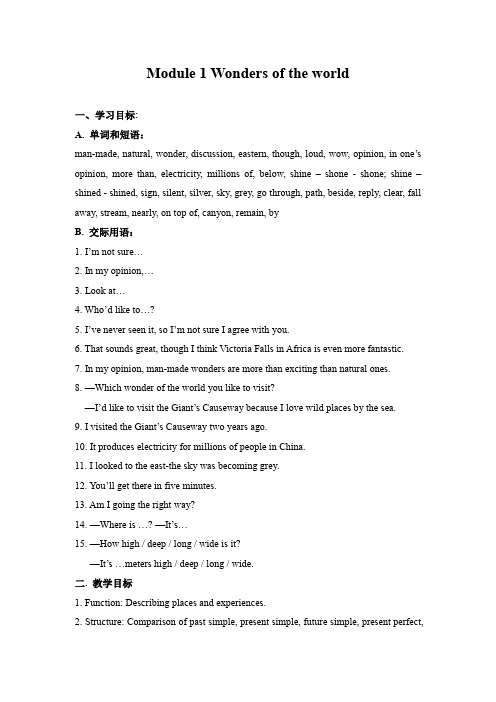 Module 1 Wonders of the world

一、学习目标:

A. 单词和短语:

man-made, natural, wonder, discussion, eastern, though, loud, wow, opinion, in one's opinion, more than, electricity, millions of, below, shine – shone - shone; shine – shined - shined, sign, silent, silver, sky, grey, go through, path, beside, reply, clear, fall away, stream, nearly, on top of, canyon, remain, by

B. 交际用语:

1. I'm not sure…

2. In my opinion,…

3. Look at…

4. Who'd like to…?

5. I've never seen it, so I'm not sure I agree with you.

6. That sounds great, though I think Victoria Falls in Africa is even more fantastic.

7. In my opinion, man-made wonders are more than exciting than natural ones.

8. —Which wonder of the world you like to visit?

—I'd like to visit the Giant's Causeway because I love wild places by the sea.

9. I visited the Giant's Causeway two years ago.

10. It produces electricity for millions of people in China.

11. I looked to the east-the sky was becoming grey.

12. You'll get there in five minutes.

13. Am I going the right way?

14. —Where is …? —It's…

15. —How high / deep / long / wide is it?

—It's …meters high / deep / long / wide.

二. 教学目标

1. Function: Describing places and experiences.

2. Structure: Comparison of past simple, present simple, future simple, present perfect,